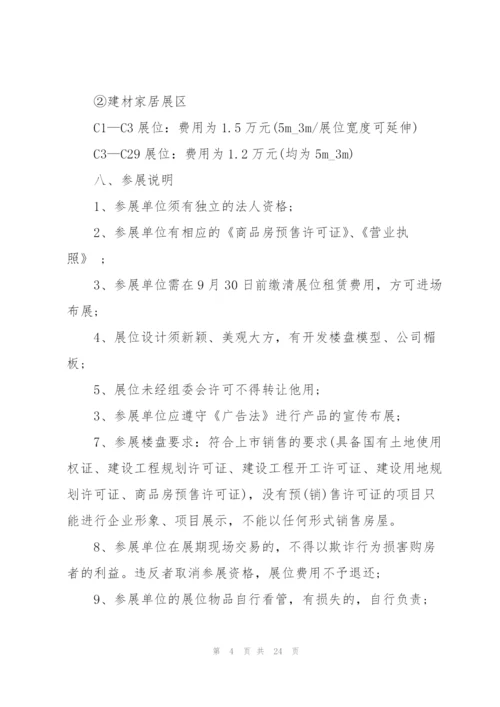 ②建材家居展区

C1—C3 展位：费用为 1.5 万元(5m_3m/展位宽度可延伸)

C3—C29 展位：费用为 1.2 万元(均为 5m_3m)

八、参展说明

1、参展单位须有独立的法人资格；

2、参展单位有相应的《商品房预售许可证》、《营业执照》；

3、参展单位需在 9 月 30 日前缴清展位租赁费用，方可进场布展；

4、展位设计须新颖、美观大方，有开发楼盘模型、公司楣板；

5、展位未经组委会许可不得转让他用；

3、参展单位应遵守《广告法》进行产品的宣传布展；

7、参展楼盘要求：符合上市销售的要求(具备国有土地使用权证、建设工程规划许可证、建设工程开工许可证、建设用地规划许可证、商品房预售许可证)，没有预(销)售许可证的项目只能进行企业形象、项目展示，不能以任何形式销售房屋。

8、参展单位在展期现场交易的，不得以欺诈行为损害购房者的利益。违反者取消参展资格，展位费用不予退还；

9、参展单位的展位物品自行看管，有损失的，自行负责；

第 4 页 共 24 页